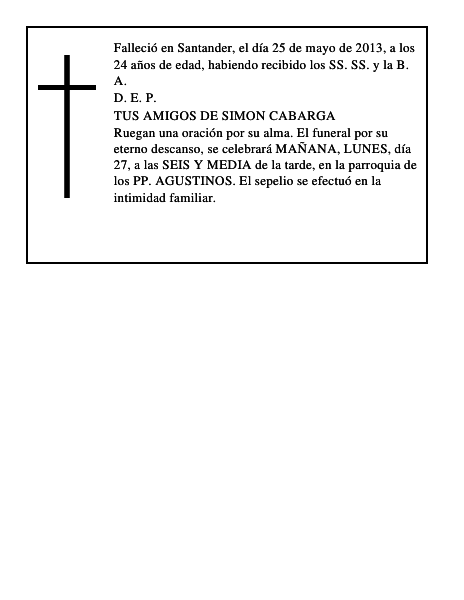 Falleció en Santander, el día 25 de mayo de 2013, a los 24 años de edad, habiendo recibido los SS. SS. y la B. A.
D. E. P.
TUS AMIGOS DE SIMON CABARGA
Ruegan una oración por su alma. El funeral por su eterno descanso, se celebrará MAÑANA, LUNES, día 27, a las SEIS Y MEDIA de la tarde, en la parroquia de los PP. AGUSTINOS. El sepelio se efectuó en la intimidad familiar.